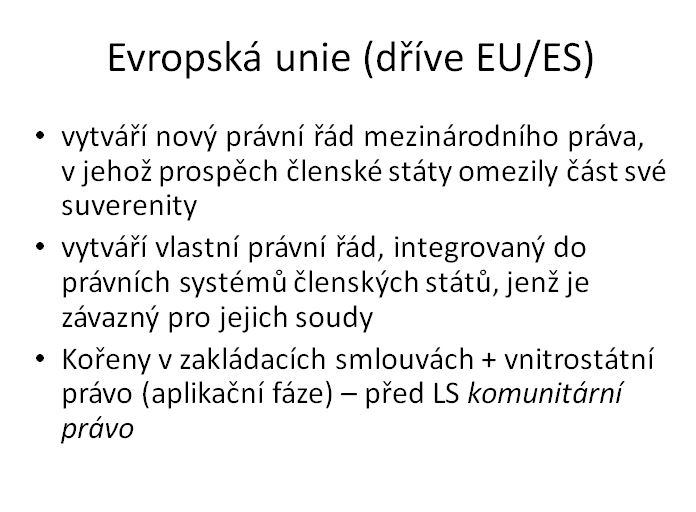 Evropská unie (dříve EU/ES)

• vytváří nový právní řád mezinárodního práva, v jehož prospěch členské státy omezily část své suverenity
• vytváří vlastní právní řád, integrovaný do právních systémů členských států, jenž je závazný pro jejich soudy
• Kořeny v zakládacích smlouvách + vnitrostátní právo (aplikační fáze) – před LS komunitární právo